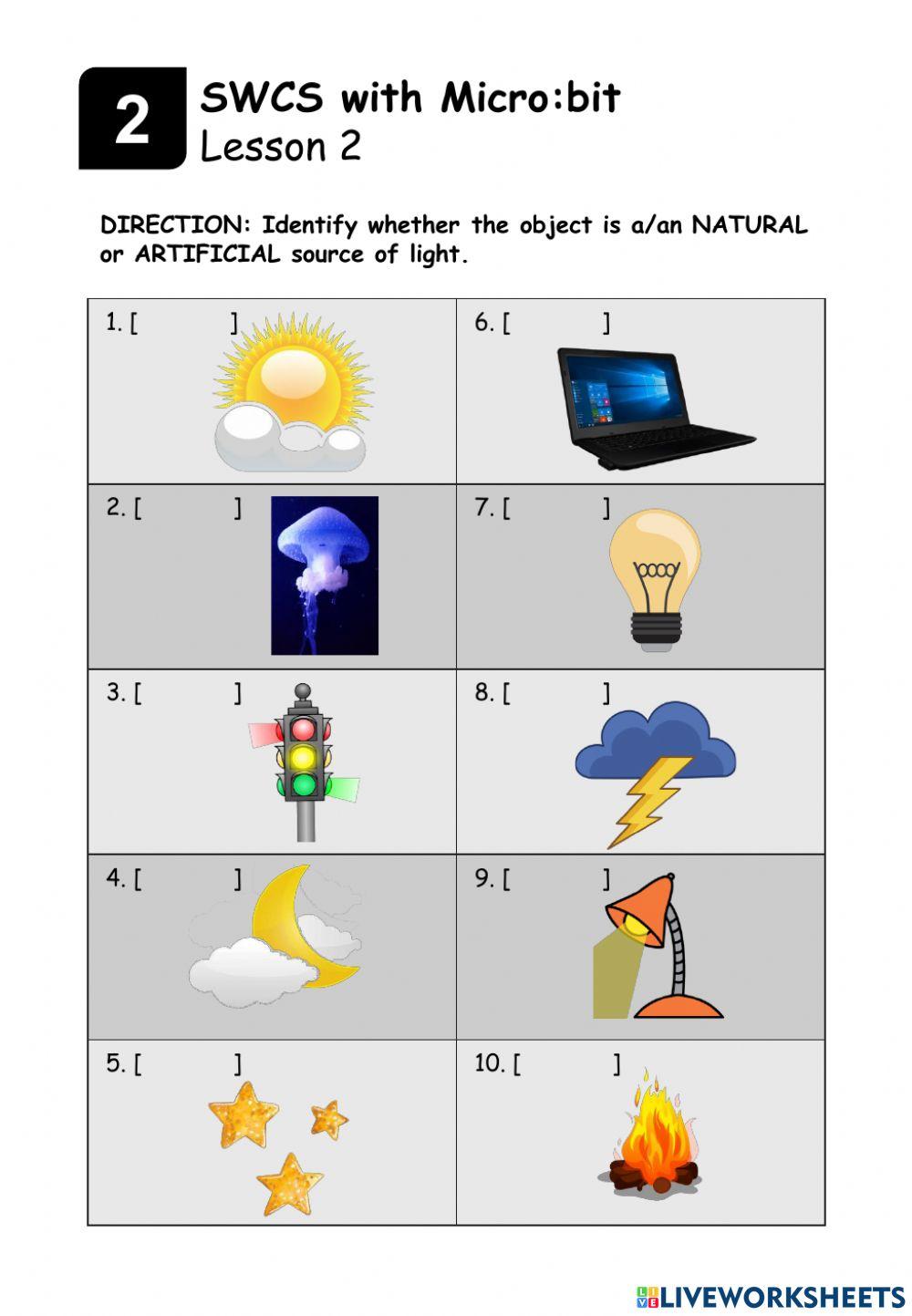 2

SWCS with Micro:bit
Lesson 2

DIRECTION: Identify whether the object is a/an NATURAL or ARTIFICIAL source of light.

| 1. [ ] | 6. [ ] |
|---|---|
| 2. [ ] | 7. [ ] |
| 3. [ ] | 8. [ ] |
| 4. [ ] | 9. [ ] |
| 5. [ ] | 10. [ ] |

LIVEWORKSHEETS